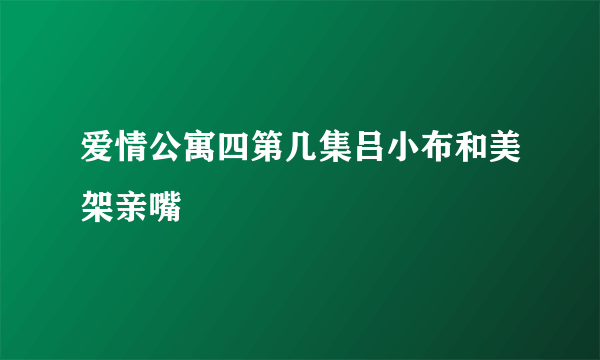 爱情公寓四第几集吕小布和美架亲嘴